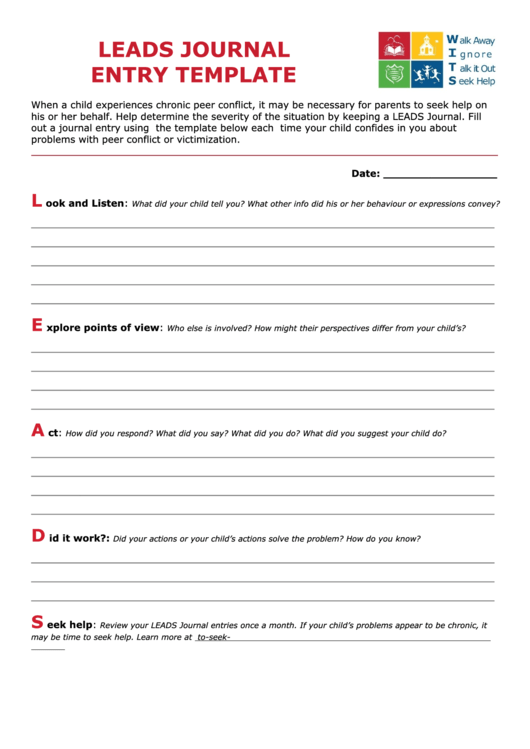 LEADS JOURNAL ENTRY TEMPLATE

Walk Away
Ignore
Talk it Out
Seek Help

When a child experiences chronic peer conflict, it may be necessary for parents to seek help on his or her behalf. Help determine the severity of the situation by keeping a LEADS Journal. Fill out a journal entry using the template below each time your child confides in you about problems with peer conflict or victimization.

Date: ___________________

Look and Listen: What did your child tell you? What other info did his or her behaviour or expressions convey?

Explore points of view: Who else is involved? How might their perspectives differ from your child's?

Act: How did you respond? What did you say? What did you do? What did you suggest your child do?

Did it work?: Did your actions or your child's actions solve the problem? How do you know?

Seek help: Review your LEADS Journal entries once a month. If your child's problems appear to be chronic, it may be time to seek help. Learn more at to-seek-